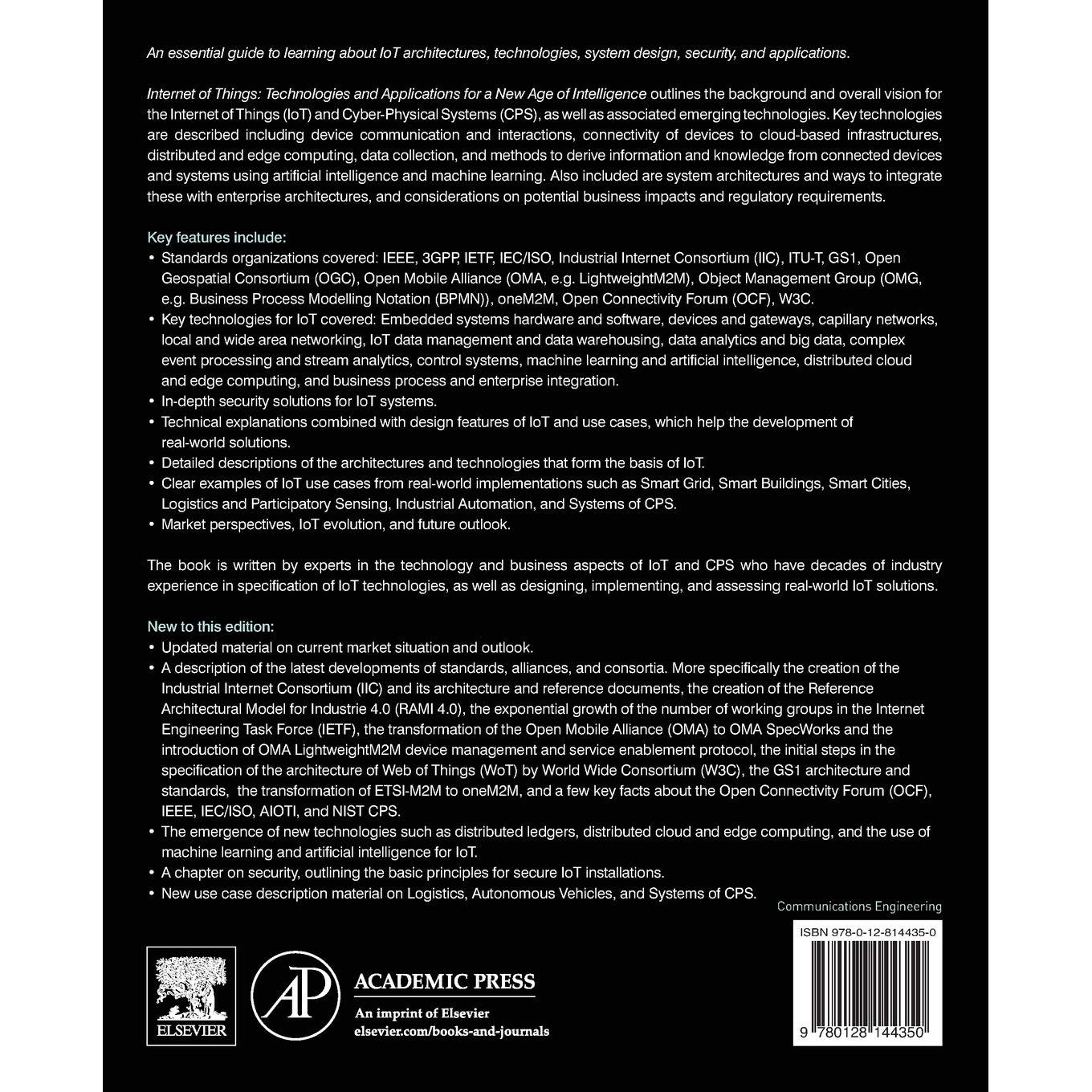 An essential guide to learning about IoT architectures, technologies, system design, security, and applications.

Internet of Things: Technologies and Applications for a New Age of Intelligence outlines the background and overall vision for the Internet of Things (IoT) and Cyber-Physical Systems (CPS), as well as associated emerging technologies. Key technologies are described including device communication and interactions, connectivity of devices to cloud-based infrastructures, distributed and edge computing, data collection, and methods to derive information and knowledge from connected devices and systems using artificial intelligence and machine learning. Also included are system architectures and ways to integrate these with enterprise architectures, and considerations on potential business impacts and regulatory requirements.

Key features include:
• Standards organizations covered: IEEE, 3GPP, IETF, IEC/ISO, Industrial Internet Consortium (IIC), ITU-T, GS1, Open Geospatial Consortium (OGC), Open Mobile Alliance (OMA, e.g. LightweightM2M), Object Management Group (OMG, e.g. Business Process Modelling Notation (BPMN)), oneM2M, Open Connectivity Forum (OCF), W3C.
• Key technologies for IoT covered: Embedded systems hardware and software, devices and gateways, capillary networks, local and wide area networking, IoT data management and data warehousing, data analytics and big data, complex event processing and stream analytics, control systems, machine learning and artificial intelligence, distributed cloud and edge computing, and business process and enterprise integration.
• In-depth security solutions for IoT systems.
• Technical explanations combined with design features of IoT and use cases, which help the development of real-world solutions.
• Detailed descriptions of the architectures and technologies that form the basis of IoT.
• Clear examples of IoT use cases from real-world implementations such as Smart Grid, Smart Buildings, Smart Cities, Logistics and Participatory Sensing, Industrial Automation, and Systems of CPS.
• Market perspectives, IoT evolution, and future outlook.

The book is written by experts in the technology and business aspects of IoT and CPS who have decades of industry experience in specification of IoT technologies, as well as designing, implementing, and assessing real-world IoT solutions.

New to this edition:
• Updated material on current market situation and outlook.
• A description of the latest developments of standards, alliances, and consortia. More specifically the creation of the Industrial Internet Consortium (IIC) and its architecture and reference documents, the creation of the Reference Architectural Model for Industrie 4.0 (RAMI 4.0), the exponential growth of the number of working groups in the Internet Engineering Task Force (IETF), the transformation of the Open Mobile Alliance (OMA) to OMA SpecWorks and the introduction of OMA LightweightM2M device management and service enablement protocol, the initial steps in the specification of the architecture of Web of Things (WoT) by World Wide Consortium (W3C), the GS1 architecture and standards, the transformation of ETSI-M2M to oneM2M, and a few key facts about the Open Connectivity Forum (OCF), IEEE, IEC/ISO, AIOTI, and NIST CPS.
• The emergence of new technologies such as distributed ledgers, distributed cloud and edge computing, and the use of machine learning and artificial intelligence for IoT.
• A chapter on security, outlining the basic principles for secure IoT installations.
• New use case description material on Logistics, Autonomous Vehicles, and Systems of CPS.

Communications Engineering

ISBN 978-0-12-814435-0

9 780128 144350

ELSEVIER

AP
ACADEMIC PRESS
An imprint of Elsevier
elsevier.com/books-and-journals